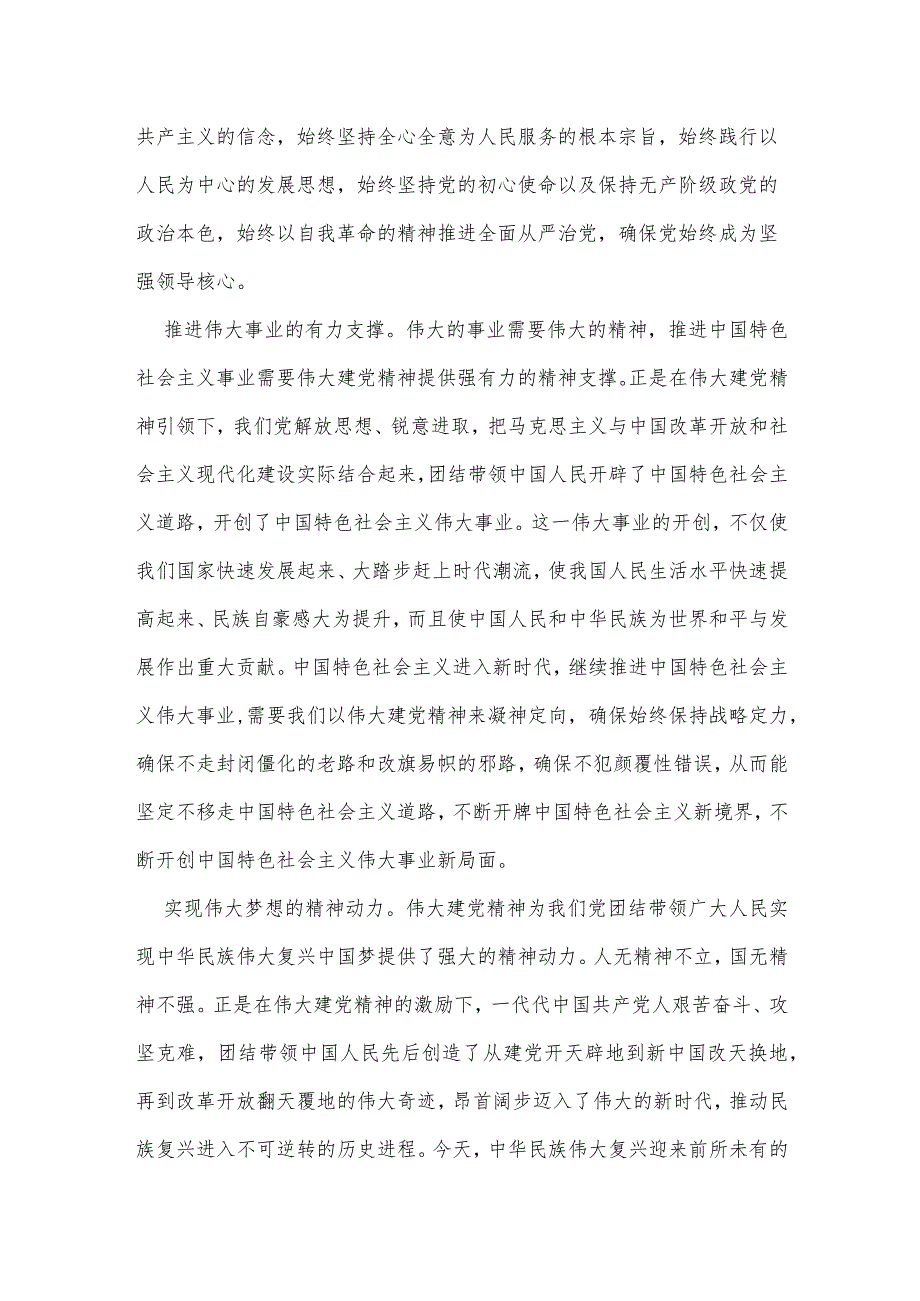 共产主义的信念，始终坚持全心全意为人民服务的根本宗旨，始终践行以人民为中心的发展思想，始终坚持党的初心使命以及保持无产阶级政党的政治本色，始终以自我革命的精神推进全面从严治党，确保党始终成为坚强领导核心。

推进伟大事业的有力支撑。伟大的事业需要伟大的精神，推进中国特色社会主义事业需要伟大建党精神提供强有力的精神支撑。正是在伟大建党精神引领下，我们党解放思想、锐意进取，把马克思主义与中国改革开放和社会主义现代化建设实际结合起来，团结带领中国人民开辟了中国特色社会主义道路，开创了中国特色社会主义伟大事业。这一伟大事业的开创，不仅使我们国家快速发展起来、大踏步赶上时代潮流，使我国人民生活水平快速提高起来、民族自豪感大为提升，而且使中国人民和中华民族为世界和平与发展作出重大贡献。中国特色社会主义进入新时代，继续推进中国特色社会主义伟大事业，需要我们以伟大建党精神来凝神定向，确保始终保持战略定力，确保不走封闭僵化的老路和改旗易帜的邪路，确保不犯颠覆性错误，从而能坚定不移走中国特色社会主义道路，不断开牌中国特色社会主义新境界，不断开创中国特色社会主义伟大事业新局面。

实现伟大梦想的精神动力。伟大建党精神为我们党团结带领广大人民实现中华民族伟大复兴中国梦提供了强大的精神动力。人无精神不立，国无精神不强。正是在伟大建党精神的激励下，一代代中国共产党人艰苦奋斗、攻坚克难，团结带领中国人民先后创造了从建党开天辟地到新中国改天换地，再到改革开放翻天覆地的伟大奇迹，昂首阔步迈入了伟大的新时代，推动民族复兴进入不可逆转的历史进程。今天，中华民族伟大复兴迎来前所未有的